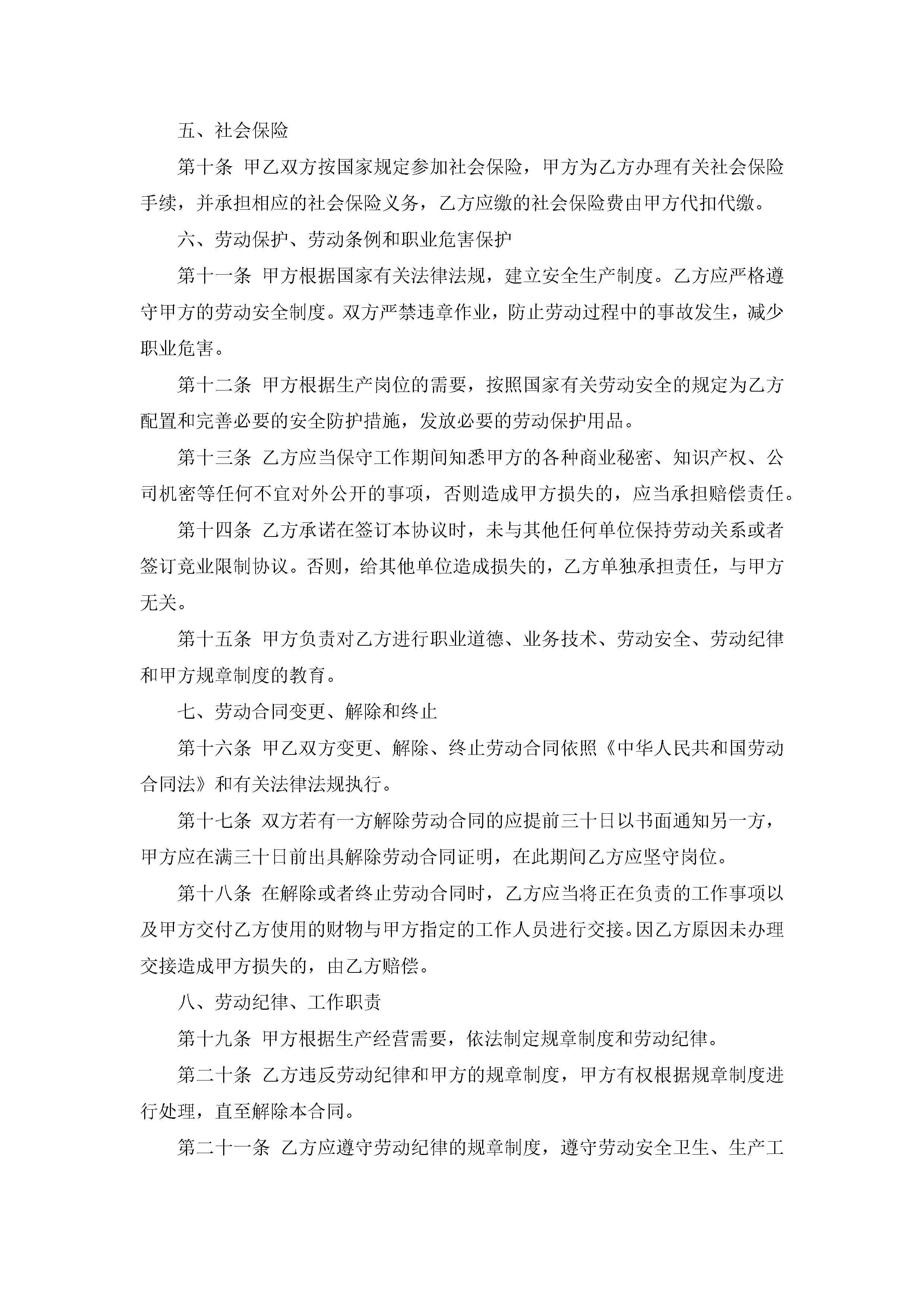 五、社会保险

第十条 甲乙双方按国家规定参加社会保险，甲方为乙方办理有关社会保险手续，并承担相应的社会保险义务，乙方应缴的社会保险费由甲方代扣代缴。

六、劳动保护、劳动条例和职业危害保护

第十一条 甲方根据国家有关法律法规，建立安全生产制度。乙方应严格遵守甲方的劳动安全制度。双方严禁违章作业，防止劳动过程中的事故发生，减少职业危害。

第十二条 甲方根据生产岗位的需要，按照国家有关劳动安全的规定为乙方配置和完善必要的安全防护措施，发放必要的劳动保护用品。

第十三条 乙方应当保守工作期间知悉甲方的各种商业秘密、知识产权、公司机密等任何不宜对外公开的事项，否则造成甲方损失的，应当承担赔偿责任。

第十四条 乙方承诺在签订本协议时，未与其他任何单位保持劳动关系或者签订竞业限制协议。否则，给其他单位造成损失的，乙方单独承担责任，与甲方无关。

第十五条 甲方负责对乙方进行职业道德、业务技术、劳动安全、劳动纪律和甲方规章制度的教育。

七、劳动合同变更、解除和终止

第十六条 甲乙双方变更、解除、终止劳动合同依照《中华人民共和国劳动合同法》和有关法律法规执行。

第十七条 双方若有一方解除劳动合同的应提前三十日以书面通知另一方，甲方应在满三十日前出具解除劳动合同证明，在此期间乙方应坚守岗位。

第十八条 在解除或者终止劳动合同时，乙方应当将正在负责的工作事项以及甲方交付乙方使用的财物与甲方指定的工作人员进行交接。因乙方原因未办理交接造成甲方损失的，由乙方赔偿。

八、劳动纪律、工作职责

第十九条 甲方根据生产经营需要，依法制定规章制度和劳动纪律。

第二十条 乙方违反劳动纪律和甲方的规章制度，甲方有权根据规章制度进行处理，直至解除本合同。

第二十一条 乙方应遵守劳动纪律的规章制度，遵守劳动安全卫生、生产工